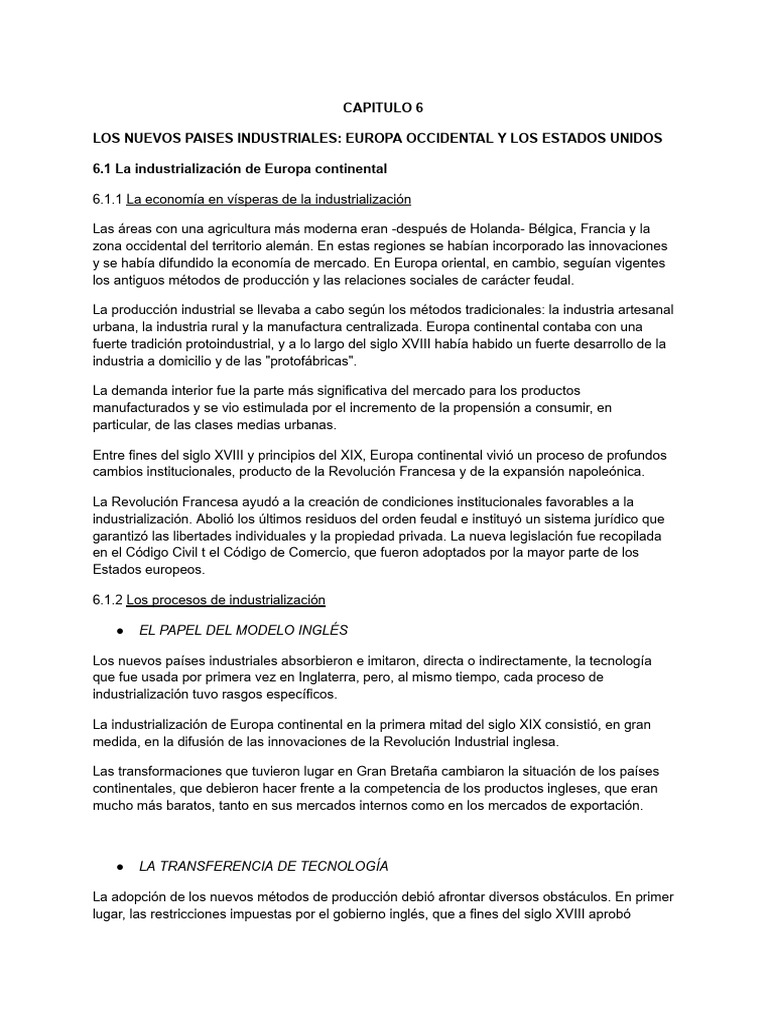 CAPITULO 6

LOS NUEVOS PAISES INDUSTRIALES: EUROPA OCCIDENTAL Y LOS ESTADOS UNIDOS

6.1 La industrialización de Europa continental

6.1.1 La economía en vísperas de la industrialización

Las áreas con una agricultura más moderna eran -después de Holanda- Bélgica, Francia y la zona occidental del territorio alemán. En estas regiones se habían incorporado las innovaciones y se había difundido la economía de mercado. En Europa oriental, en cambio, seguían vigentes los antiguos métodos de producción y las relaciones sociales de carácter feudal.

La producción industrial se llevaba a cabo según los métodos tradicionales: la industria artesanal urbana, la industria rural y la manufactura centralizada. Europa continental contaba con una fuerte tradición protoindustrial, y a lo largo del siglo XVIII había habido un fuerte desarrollo de la industria a domicilio y de las "protofábricas".

La demanda interior fue la parte más significativa del mercado para los productos manufacturados y se vio estimulada por el incremento de la propensión a consumir, en particular, de las clases medias urbanas.

Entre fines del siglo XVIII y principios del XIX, Europa continental vivió un proceso de profundos cambios institucionales, producto de la Revolución Francesa y de la expansión napoleónica.

La Revolución Francesa ayudó a la creación de condiciones institucionales favorables a la industrialización. Abolió los últimos residuos del orden feudal e instituyó un sistema jurídico que garantizó las libertades individuales y la propiedad privada. La nueva legislación fue recopilada en el Código Civil t el Código de Comercio, que fueron adoptados por la mayor parte de los Estados europeos.

6.1.2 Los procesos de industrialización

● EL PAPEL DEL MODELO INGLÉS

Los nuevos países industriales absorbieron e imitaron, directa o indirectamente, la tecnología que fue usada por primera vez en Inglaterra, pero, al mismo tiempo, cada proceso de industrialización tuvo rasgos específicos.

La industrialización de Europa continental en la primera mitad del siglo XIX consistió, en gran medida, en la difusión de las innovaciones de la Revolución Industrial inglesa.

Las transformaciones que tuvieron lugar en Gran Bretaña cambiaron la situación de los países continentales, que debieron hacer frente a la competencia de los productos ingleses, que eran mucho más baratos, tanto en sus mercados internos como en los mercados de exportación.

● LA TRANSFERENCIA DE TECNOLOGÍA

La adopción de los nuevos métodos de producción debió afrontar diversos obstáculos. En primer lugar, las restricciones impuestas por el gobierno inglés, que a fines del siglo XVIII aprobó